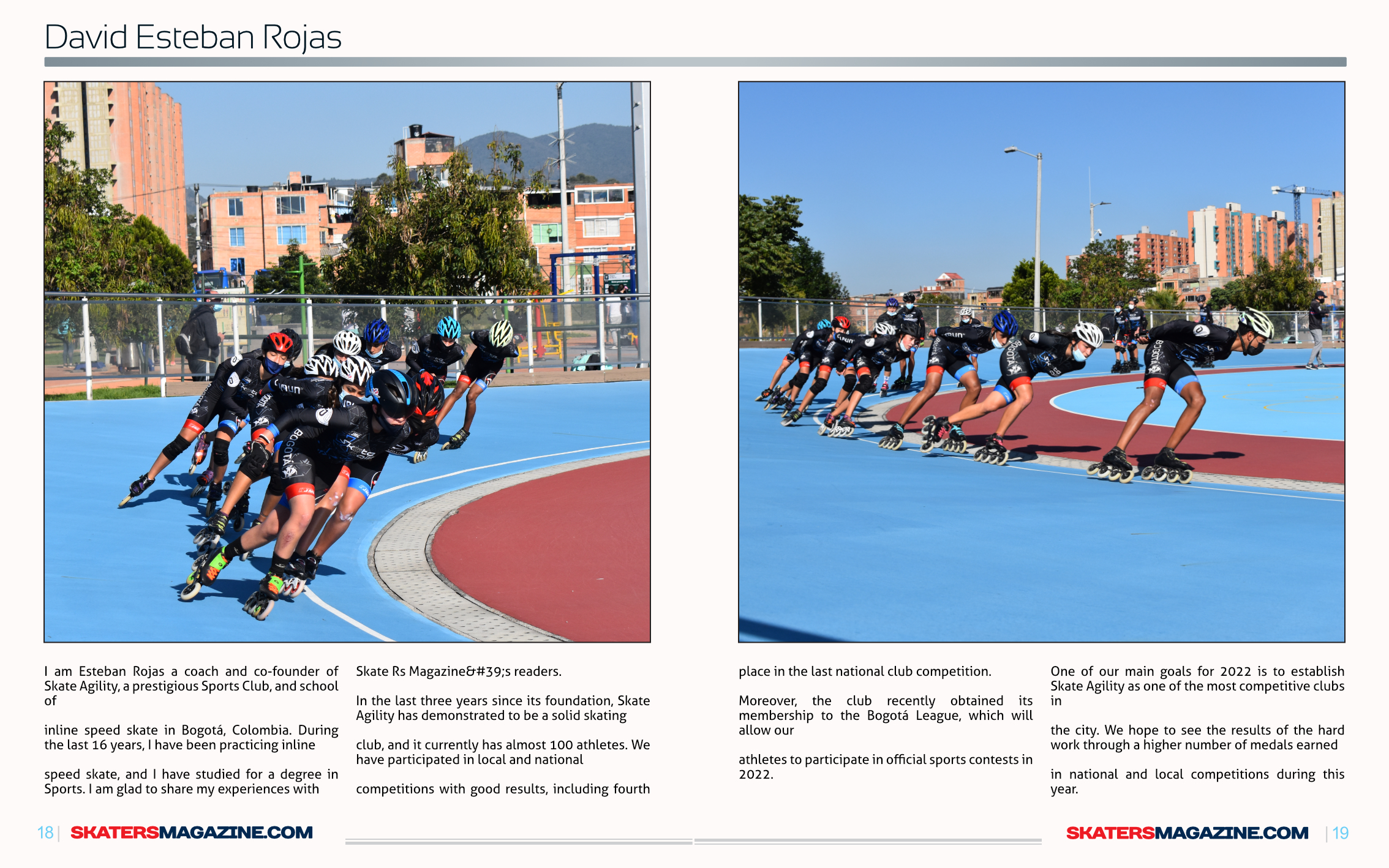 David Esteban Rojas

I am Esteban Rojas a coach and co-founder of Skate Agility, a prestigious Sports Club, and school of

inline speed skate in Bogotá, Colombia. During the last 16 years, I have been practicing inline

speed skate, and I have studied for a degree in Sports. I am glad to share my experiences with

Skate Rs Magazine&#39;s readers.

In the last three years since its foundation, Skate Agility has demonstrated to be a solid skating

club, and it currently has almost 100 athletes. We have participated in local and national

competitions with good results, including fourth

place in the last national club competition.

Moreover, the club recently obtained its membership to the Bogotá League, which will allow our

athletes to participate in official sports contests in 2022.

One of our main goals for 2022 is to establish Skate Agility as one of the most competitive clubs in

the city. We hope to see the results of the hard work through a higher number of medals earned

in national and local competitions during this year.

18 | SKATERSMAGAZINE.COM

SKATERSMAGAZINE.COM | 19